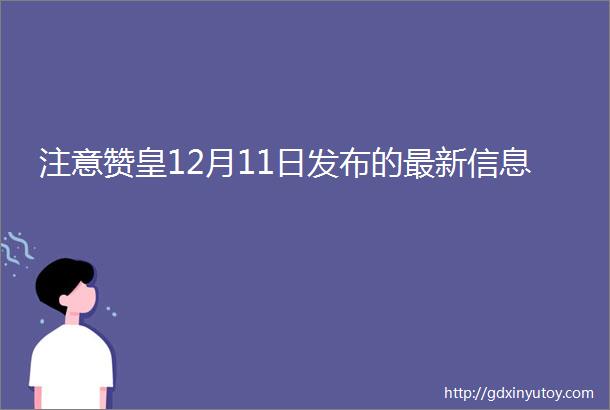 注意赞皇12月11日发布的最新信息

http://gdxinyutoy.com